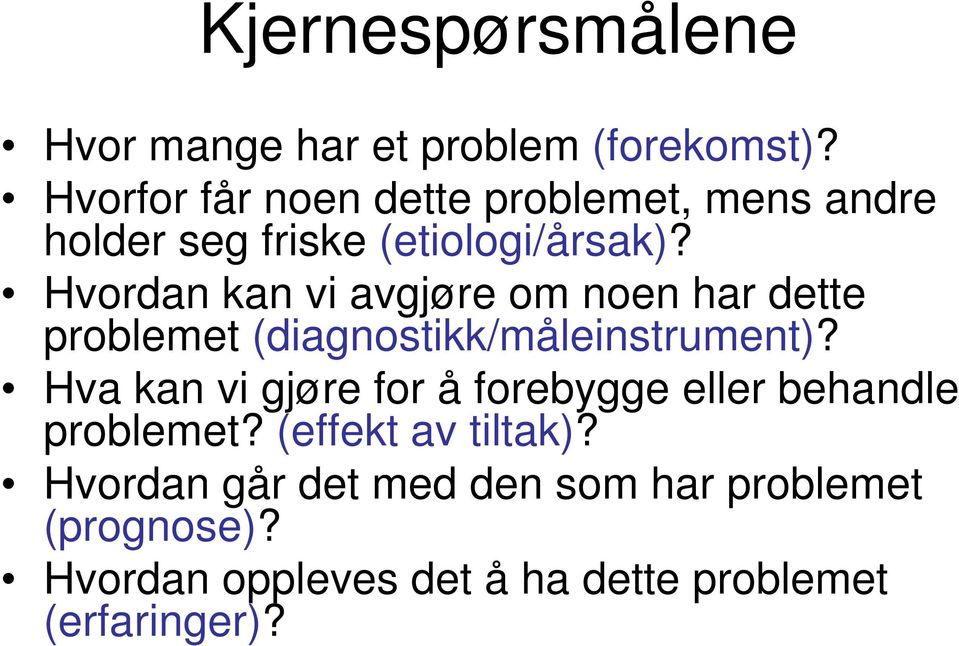 Kjernespørsmålene

• Hvor mange har et problem (forekomst)?
• Hvorfor får noen dette problemet, mens andre holder seg friske (etiologi/årsak)?
• Hvordan kan vi avgjøre om noen har dette problemet (diagnostikk/måleinstrument)?
• Hva kan vi gjøre for å forebygge eller behandle problemet? (effekt av tiltak)?
• Hvordan går det med den som har problemet (prognose)?
• Hvordan oppleves det å ha dette problemet (erfaringer)?